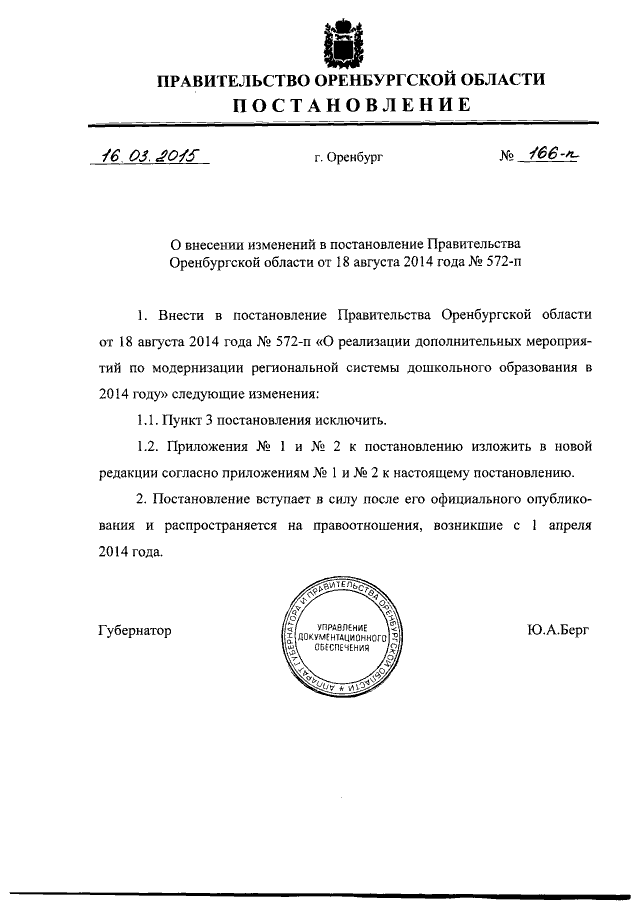 ПРАВИТЕЛЬСТВО ОРЕНБУРГСКОЙ ОБЛАСТИ
ПОСТАНОВЛЕНИЕ

16.03.2015 г. Оренбург № 166-п

О внесении изменений в постановление Правительства Оренбургской области от 18 августа 2014 года № 572-п

1. Внести в постановление Правительства Оренбургской области от 18 августа 2014 года № 572-п «О реализации дополнительных мероприятий по модернизации региональной системы дошкольного образования в 2014 году» следующие изменения:

1.1. Пункт 3 постановления исключить.

1.2. Приложения № 1 и № 2 к постановлению изложить в новой редакции согласно приложениям № 1 и № 2 к настоящему постановлению.

2. Постановление вступает в силу после его официального опубликования и распространяется на правоотношения, возникшие с 1 апреля 2014 года.

Губернатор

АППАРАТ ГУБЕРНАТОРА И ПРАВИТЕЛЬСТВА ОРЕНБУРГСКОЙ ОБЛАСТИ
УПРАВЛЕНИЕ ДОКУМЕНТАЦИОННОГО ОБЕСПЕЧЕНИЯ

Ю.А.Берг